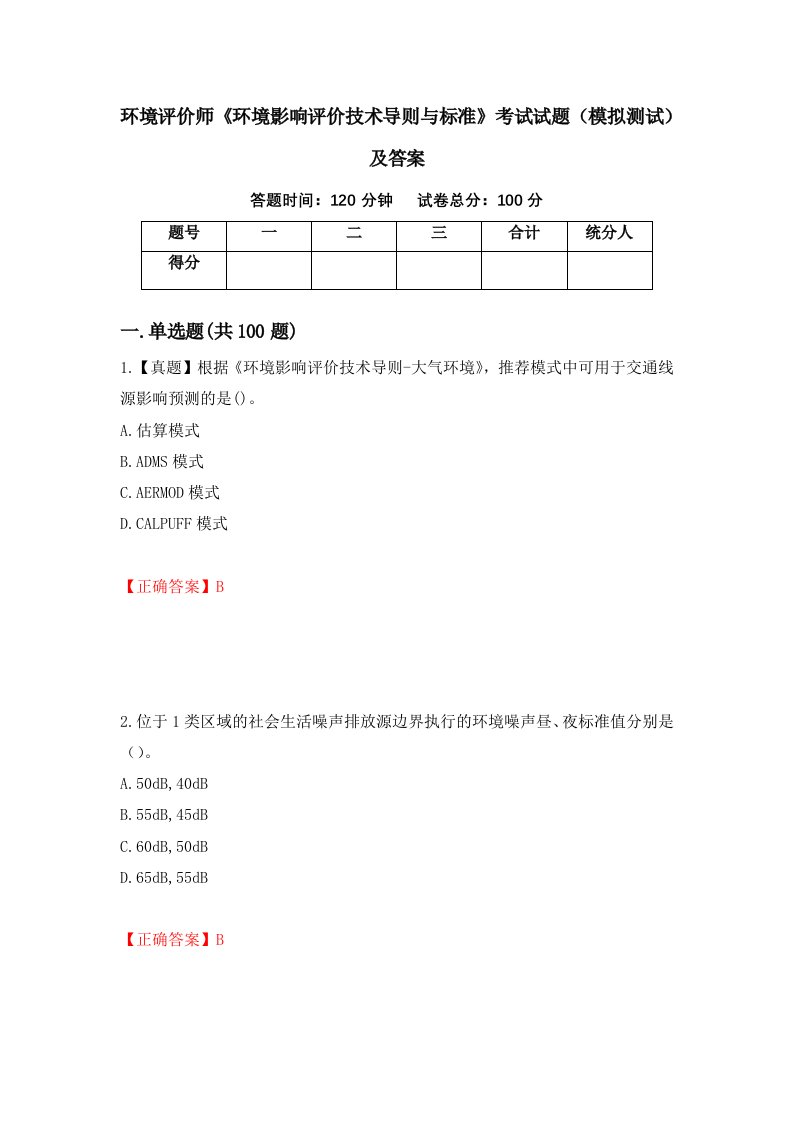 环境评价师《环境影响评价技术导则与标准》考试试题（模拟测试）及答案

答题时间：120 分钟　试卷总分：100 分

| 题号 | 一 | 二 | 三 | 合计 | 统分人 |
|---|---|---|---|---|---|
| 得分 | | | | | |

一.单选题(共 100 题)

1.【真题】根据《环境影响评价技术导则-大气环境》，推荐模式中可用于交通线源影响预测的是()。

A.估算模式

B.ADMS 模式

C.AERMOD 模式

D.CALPUFF 模式

【正确答案】B

2.位于 1 类区域的社会生活噪声排放源边界执行的环境噪声昼、夜标准值分别是（）。

A.50dB,40dB

B.55dB,45dB

C.60dB,50dB

D.65dB,55dB

【正确答案】B